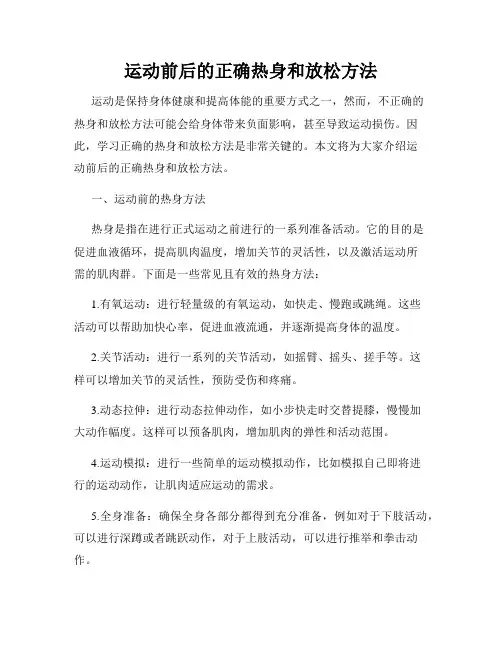 运动前后的正确热身和放松方法

运动是保持身体健康和提高体能的重要方式之一，然而，不正确的热身和放松方法可能会给身体带来负面影响，甚至导致运动损伤。因此，学习正确的热身和放松方法是非常关键的。本文将为大家介绍运动前后的正确热身和放松方法。

一、运动前的热身方法

热身是指在进行正式运动之前进行的一系列准备活动。它的目的是促进血液循环，提高肌肉温度，增加关节的灵活性，以及激活运动所需的肌肉群。下面是一些常见且有效的热身方法：

1.有氧运动：进行轻量级的有氧运动，如快走、慢跑或跳绳。这些活动可以帮助加快心率，促进血液流通，并逐渐提高身体的温度。

2.关节活动：进行一系列的关节活动，如摇臂、摇头、搓手等。这样可以增加关节的灵活性，预防受伤和疼痛。

3.动态拉伸：进行动态拉伸动作，如小步快走时交替提膝，慢慢加大动作幅度。这样可以预备肌肉，增加肌肉的弹性和活动范围。

4.运动模拟：进行一些简单的运动模拟动作，比如模拟自己即将进行的运动动作，让肌肉适应运动的需求。

5.全身准备：确保全身各部分都得到充分准备，例如对于下肢活动，可以进行深蹲或者跳跃动作，对于上肢活动，可以进行推举和拳击动作。